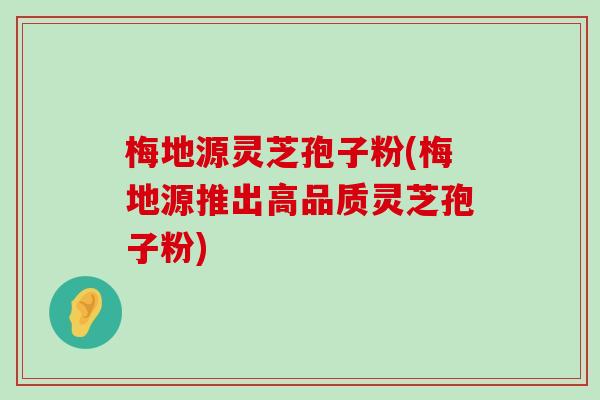 梅地源灵芝孢子粉(梅地源推出高品质灵芝孢子粉)